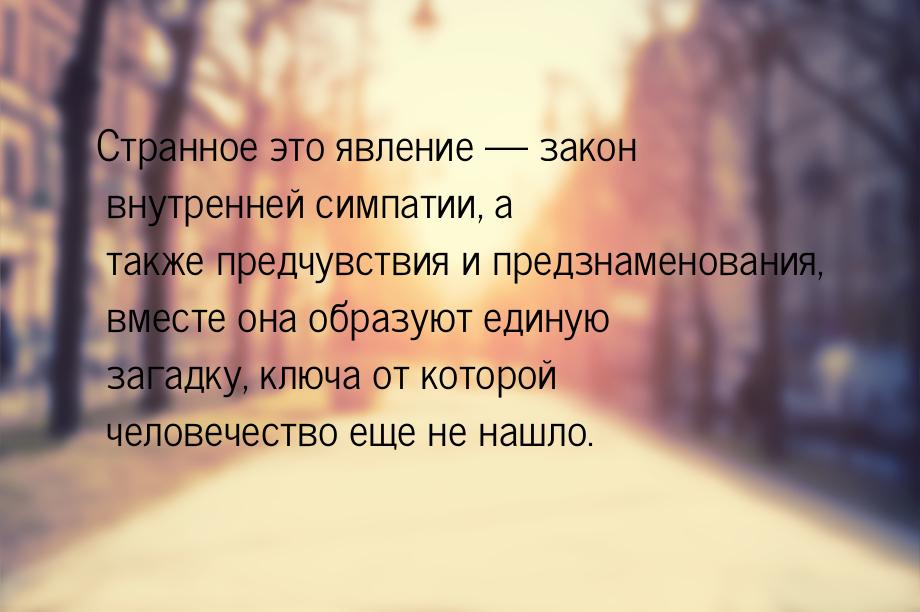 Странное это явление — закон внутренней симпатии, а также предчувствия и предзнаменования, вместе она образуют единую загадку, ключа от которой человечество еще не нашло.